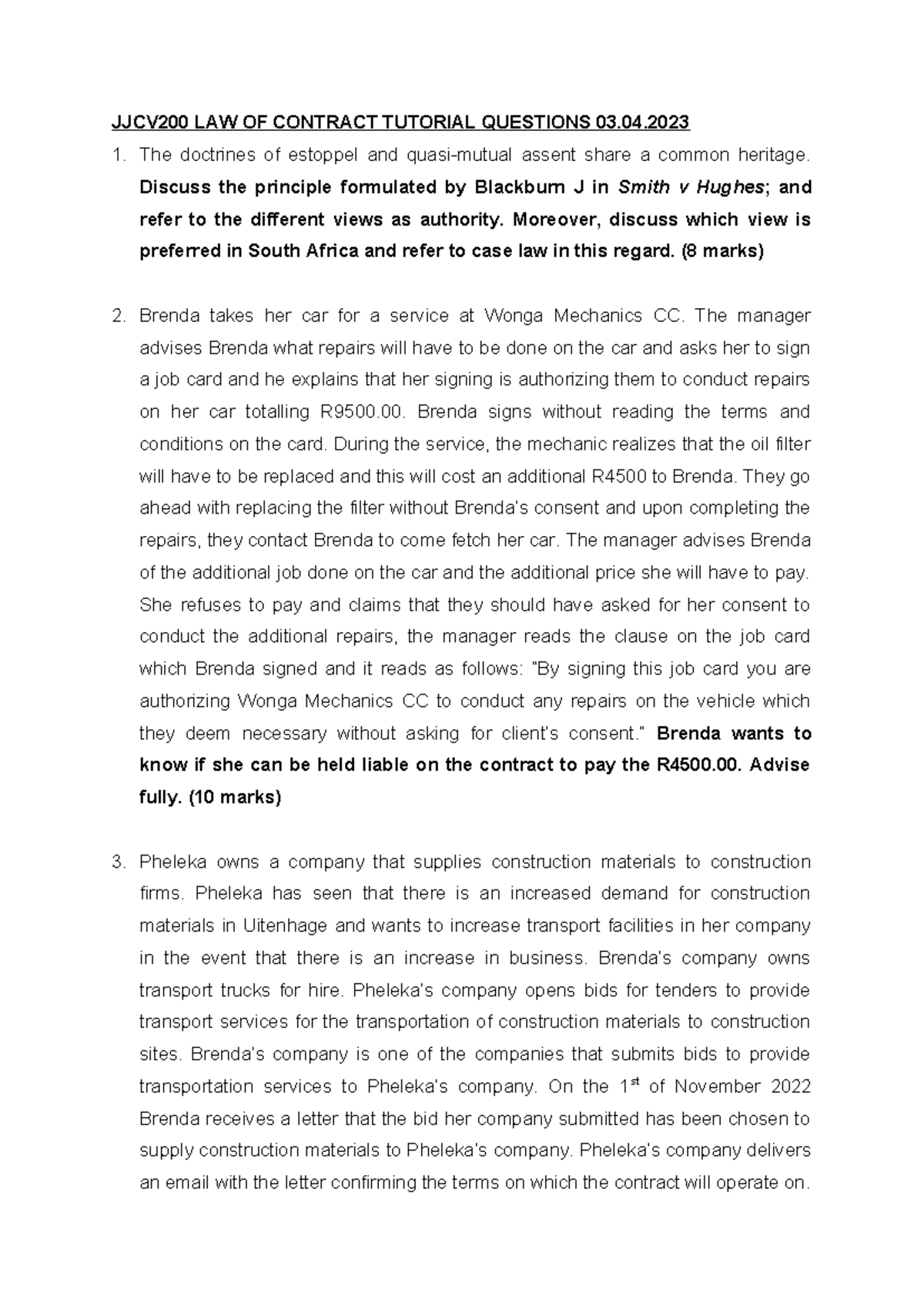 JJCV200 LAW OF CONTRACT TUTORIAL QUESTIONS 03.04.2023

1. The doctrines of estoppel and quasi-mutual assent share a common heritage. Discuss the principle formulated by Blackburn J in Smith v Hughes; and refer to the different views as authority. Moreover, discuss which view is preferred in South Africa and refer to case law in this regard. (8 marks)

2. Brenda takes her car for a service at Wonga Mechanics CC. The manager advises Brenda what repairs will have to be done on the car and asks her to sign a job card and he explains that her signing is authorizing them to conduct repairs on her car totalling R9500.00. Brenda signs without reading the terms and conditions on the card. During the service, the mechanic realizes that the oil filter will have to be replaced and this will cost an additional R4500 to Brenda. They go ahead with replacing the filter without Brenda's consent and upon completing the repairs, they contact Brenda to come fetch her car. The manager advises Brenda of the additional job done on the car and the additional price she will have to pay. She refuses to pay and claims that they should have asked for her consent to conduct the additional repairs, the manager reads the clause on the job card which Brenda signed and it reads as follows: "By signing this job card you are authorizing Wonga Mechanics CC to conduct any repairs on the vehicle which they deem necessary without asking for client's consent." Brenda wants to know if she can be held liable on the contract to pay the R4500.00. Advise fully. (10 marks)

3. Pheleka owns a company that supplies construction materials to construction firms. Pheleka has seen that there is an increased demand for construction materials in Uitenhage and wants to increase transport facilities in her company in the event that there is an increase in business. Brenda's company owns transport trucks for hire. Pheleka's company opens bids for tenders to provide transport services for the transportation of construction materials to construction sites. Brenda's company is one of the companies that submits bids to provide transportation services to Pheleka's company. On the 1st of November 2022 Brenda receives a letter that the bid her company submitted has been chosen to supply construction materials to Pheleka's company. Pheleka's company delivers an email with the letter confirming the terms on which the contract will operate on.